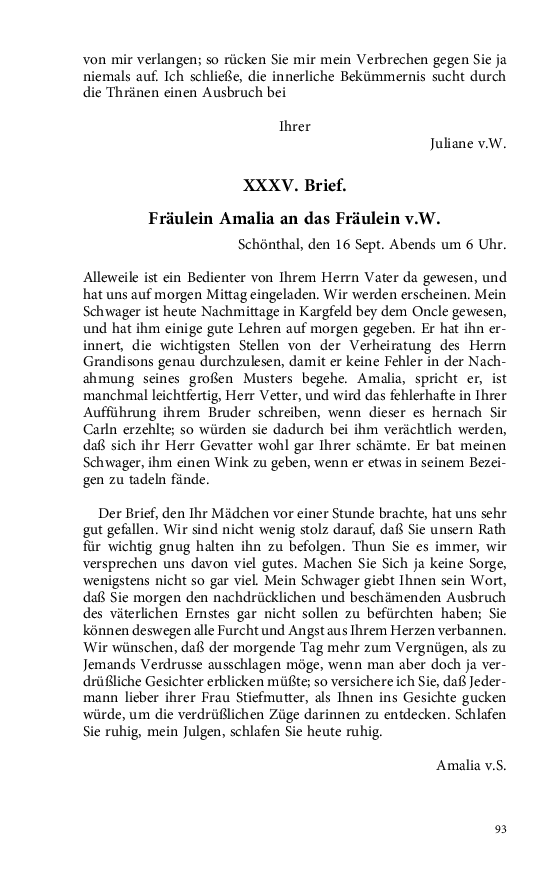 von mir verlangen; so rücken Sie mir mein Verbrechen gegen Sie ja niemals auf. Ich schließe, die innerliche Bekümmernis sucht durch die Thränen einen Ausbruch bei

Ihrer

Juliane v.W.

XXXV. Brief.

Fräulein Amalia an das Fräulein v.W.

Schönthal, den 16 Sept. Abends um 6 Uhr.

Alleweile ist ein Bedienter von Ihrem Herrn Vater da gewesen, und hat uns auf morgen Mittag eingeladen. Wir werden erscheinen. Mein Schwager ist heute Nachmittage in Kargfeld bey dem Oncle gewesen, und hat ihm einige gute Lehren auf morgen gegeben. Er hat ihn erinnert, die wichtigsten Stellen von der Verheiratung des Herrn Grandisons genau durchzulesen, damit er keine Fehler in der Nachahmung seines großen Musters begehe. Amalia, spricht er, ist manchmal leichtfertig, Herr Vetter, und wird das fehlerhafte in Ihrer Aufführung ihrem Bruder schreiben, wenn dieser es hernach Sir Carln erzehlte; so würden sie dadurch bei ihm verächtlich werden, daß sich ihr Herr Gevatter wohl gar Ihrer schämte. Er bat meinen Schwager, ihm einen Wink zu geben, wenn er etwas in seinem Bezeigen zu tadeln fände.

Der Brief, den Ihr Mädchen vor einer Stunde brachte, hat uns sehr gut gefallen. Wir sind nicht wenig stolz darauf, daß Sie unsern Rath für wichtig gnug halten ihn zu befolgen. Thun Sie es immer, wir versprechen uns davon viel gutes. Machen Sie Sich ja keine Sorge, wenigstens nicht so gar viel. Mein Schwager giebt Ihnen sein Wort, daß Sie morgen den nachdrücklichen und beschämenden Ausbruch des väterlichen Ernstes gar nicht sollen zu befürchten haben; Sie können deswegen alle Furcht und Angst aus Ihrem Herzen verbannen. Wir wünschen, daß der morgende Tag mehr zum Vergnügen, als zu Jemands Verdrusse ausschlagen möge, wenn man aber doch ja verdrüßliche Gesichter erblicken müßte; so versichere ich Sie, daß Jedermann lieber ihrer Frau Stiefmutter, als Ihnen ins Gesichte gucken würde, um die verdrüßlichen Züge darinnen zu entdecken. Schlafen Sie ruhig, mein Julgen, schlafen Sie heute ruhig.

Amalia v.S.

93